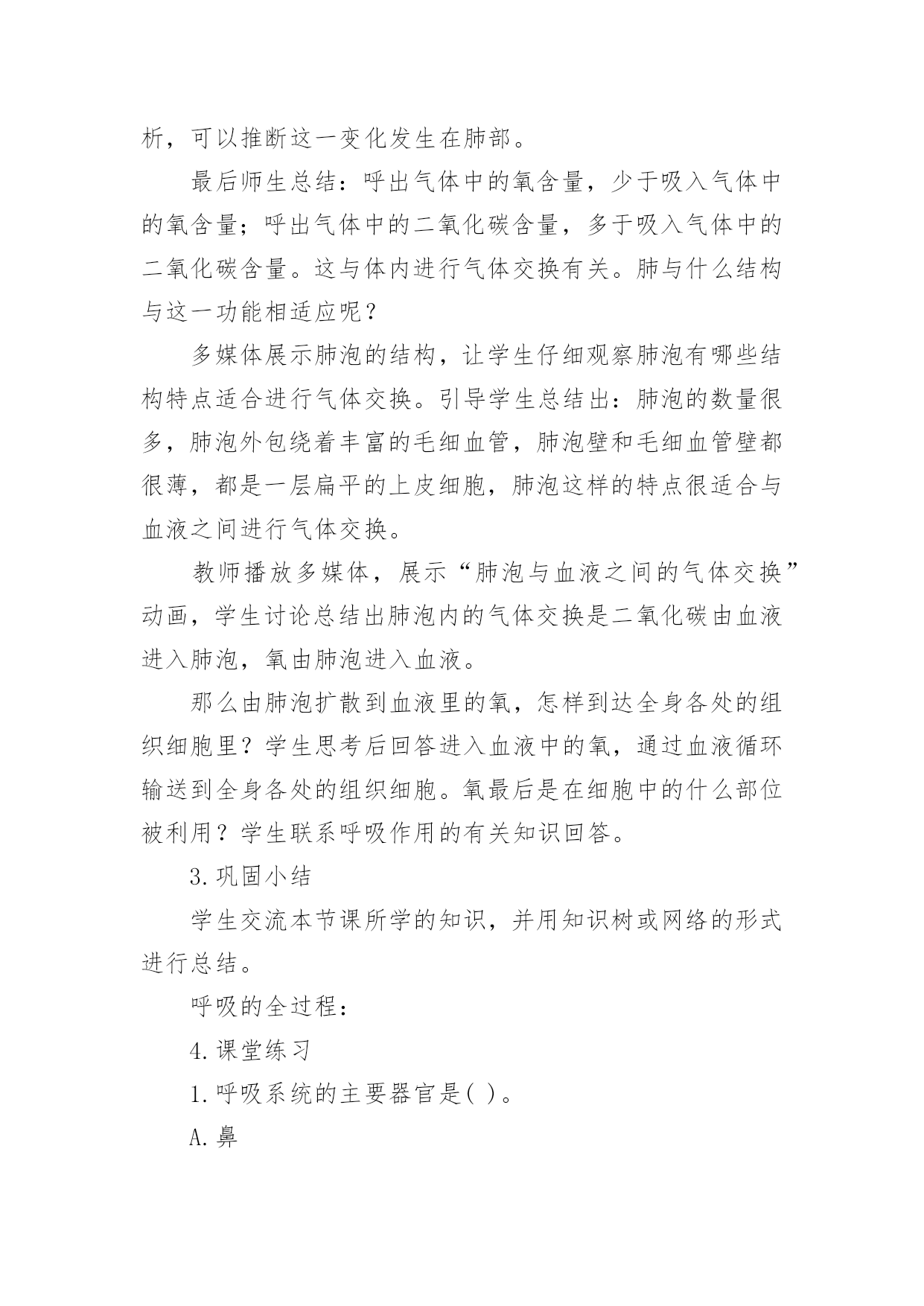 析，可以推断这一变化发生在肺部。

最后师生总结：呼出气体中的氧含量，少于吸入气体中的氧含量；呼出气体中的二氧化碳含量，多于吸入气体中的二氧化碳含量。这与体内进行气体交换有关。肺与什么结构与这一功能相适应呢？

多媒体展示肺泡的结构，让学生仔细观察肺泡有哪些结构特点适合进行气体交换。引导学生总结出：肺泡的数量很多，肺泡外包绕着丰富的毛细血管，肺泡壁和毛细血管壁都很薄，都是一层扁平的上皮细胞，肺泡这样的特点很适合与血液之间进行气体交换。

教师播放多媒体，展示“肺泡与血液之间的气体交换”动画，学生讨论总结出肺泡内的气体交换是二氧化碳由血液进入肺泡，氧由肺泡进入血液。

那么由肺泡扩散到血液里的氧，怎样到达全身各处的组织细胞里？学生思考后回答进入血液中的氧，通过血液循环输送到全身各处的组织细胞。氧最后是在细胞中的什么部位被利用？学生联系呼吸作用的有关知识回答。

3.巩固小结

学生交流本节课所学的知识，并用知识树或网络的形式进行总结。

呼吸的全过程：

4.课堂练习

1.呼吸系统的主要器官是( )。

A.鼻